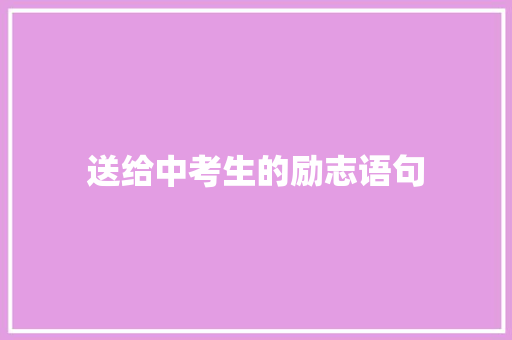 送给中考生的励志语句